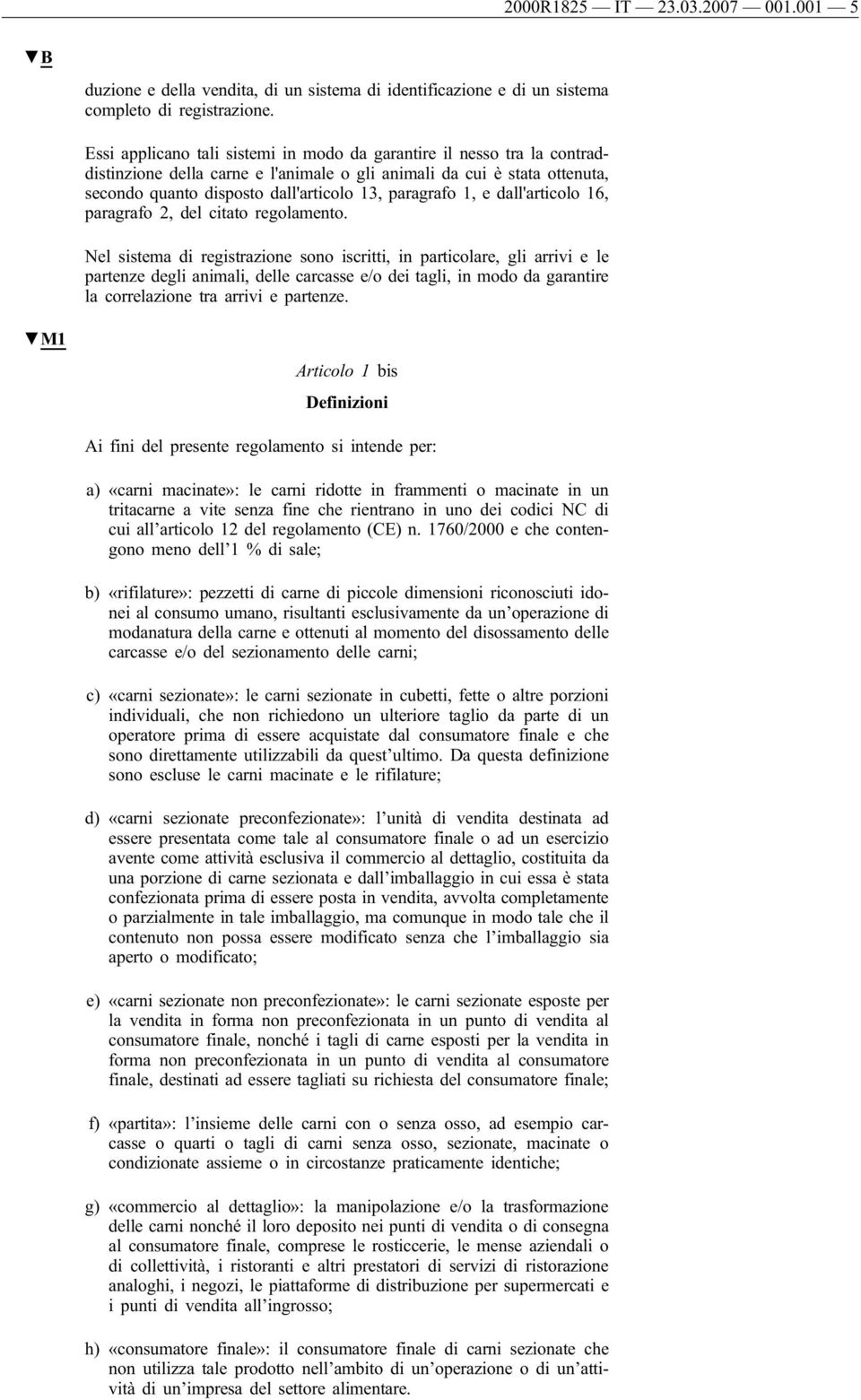 2000R1825 — IT — 23.03.2007 — 001.001 — 5

▼B

duzione e della vendita, di un sistema di identificazione e di un sistema completo di registrazione.

Essi applicano tali sistemi in modo da garantire il nesso tra la contraddistinzione della carne e l'animale o gli animali da cui è stata ottenuta, secondo quanto disposto dall'articolo 13, paragrafo 1, e dall'articolo 16, paragrafo 2, del citato regolamento.

Nel sistema di registrazione sono iscritti, in particolare, gli arrivi e le partenze degli animali, delle carcasse e/o dei tagli, in modo da garantire la correlazione tra arrivi e partenze.

▼M1

Articolo 1 bis

Definizioni

Ai fini del presente regolamento si intende per:

a) «carni macinate»: le carni ridotte in frammenti o macinate in un tritacarne a vite senza fine che rientrano in uno dei codici NC di cui all'articolo 12 del regolamento (CE) n. 1760/2000 e che contengono meno dell'1 % di sale;

b) «rifilature»: pezzetti di carne di piccole dimensioni riconosciuti idonei al consumo umano, risultanti esclusivamente da un'operazione di modanatura della carne e ottenuti al momento del disossamento delle carcasse e/o del sezionamento delle carni;

c) «carni sezionate»: le carni sezionate in cubetti, fette o altre porzioni individuali, che non richiedono un ulteriore taglio da parte di un operatore prima di essere acquistate dal consumatore finale e che sono direttamente utilizzabili da quest'ultimo. Da questa definizione sono escluse le carni macinate e le rifilature;

d) «carni sezionate preconfezionate»: l'unità di vendita destinata ad essere presentata come tale al consumatore finale o ad un esercizio avente come attività esclusiva il commercio al dettaglio, costituita da una porzione di carne sezionata e dall'imballaggio in cui essa è stata confezionata prima di essere posta in vendita, avvolta completamente o parzialmente in tale imballaggio, ma comunque in modo tale che il contenuto non possa essere modificato senza che l'imballaggio sia aperto o modificato;

e) «carni sezionate non preconfezionate»: le carni sezionate esposte per la vendita in forma non preconfezionata in un punto di vendita al consumatore finale, nonché i tagli di carne esposti per la vendita in forma non preconfezionata in un punto di vendita al consumatore finale, destinati ad essere tagliati su richiesta del consumatore finale;

f) «partita»: l'insieme delle carni con o senza osso, ad esempio carcasse o quarti o tagli di carni senza osso, sezionate, macinate o condizionate assieme o in circostanze praticamente identiche;

g) «commercio al dettaglio»: la manipolazione e/o la trasformazione delle carni nonché il loro deposito nei punti di vendita o di consegna al consumatore finale, comprese le rosticcerie, le mense aziendali o di collettività, i ristoranti e altri prestatori di servizi di ristorazione analoghi, i negozi, le piattaforme di distribuzione per supermercati e i punti di vendita all'ingrosso;

h) «consumatore finale»: il consumatore finale di carni sezionate che non utilizza tale prodotto nell'ambito di un'operazione o di un'attività di un'impresa del settore alimentare.